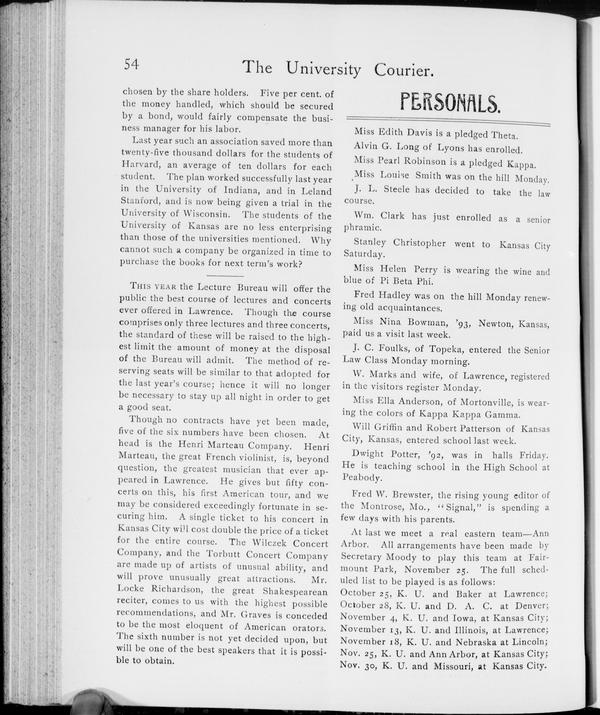 54 The University Courier.

chosen by the share holders. Five per cent. of the money handled, which should be secured by a bond, would fairly compensate the business manager for his labor.

Last year such an association saved more than twenty-five thousand dollars for the students of Harvard, an average of ten dollars for each student. The plan worked successfully last year in the University of Indiana, and in Leland Stanford, and is now being given a trial in the University of Wisconsin. The students of the University of Kansas are no less enterprising than those of the universities mentioned. Why cannot such a company be organized in time to purchase the books for next term's work?

THIS YEAR the Lecture Bureau will offer the public the best course of lectures and concerts ever offered in Lawrence. Though the course comprises only three lectures and three concerts, the standard of these will be raised to the highest limit the amount of money at the disposal of the Bureau will admit. The method of reserving seats will be similar to that adopted for the last year's course; hence it will no longer be necessary to stay up all night in order to get a good seat.

Though no contracts have yet been made, five of the six numbers have been chosen. At head is the Henri Marteau Company. Henri Marteau, the great French violinist, is, beyond question, the greatest musician that ever appeared in Lawrence. He gives but fifty concerts on this, his first American tour, and we may be considered exceedingly fortunate in securing him. A single ticket to his concert in Kansas City will cost double the price of a ticket for the entire course. The Wilczek Concert Company, and the Torbutt Concert Company are made up of artists of unusual ability, and will prove unusually great attractions. Mr. Locke Richardson, the great Shakespearean reciter, comes to us with the highest possible recommendations, and Mr. Graves is conceded to be the most eloquent of American orators. The sixth number is not yet decided upon, but will be one of the best speakers that it is possible to obtain.

PERSONALS.

Miss Edith Davis is a pledged Theta.

Alvin G. Long of Lyons has enrolled.

Miss Pearl Robinson is a pledged Kappa.

Miss Louise Smith was on the hill Monday.

J. L. Steele has decided to take the law course.

Wm. Clark has just enrolled as a senior phramic.

Stanley Christopher went to Kansas City Saturday.

Miss Helen Perry is wearing the wine and blue of Pi Beta Phi.

Fred Hadley was on the hill Monday renewing old acquaintances.

Miss Nina Bowman, '93, Newton, Kansas, paid us a visit last week.

J. C. Foulks, of Topeka, entered the Senior Law Class Monday morning.

W. Marks and wife, of Lawrence, registered in the visitors register Monday.

Miss Ella Anderson, of Mortonville, is wearing the colors of Kappa Kappa Gamma.

Will Griffin and Robert Patterson of Kansas City, Kansas, entered school last week.

Dwight Potter, '92, was in halls Friday. He is teaching school in the High School at Peabody.

Fred W. Brewster, the rising young editor of the Montrose, Mo., "Signal," is spending a few days with his parents.

At last we meet a real eastern team—Ann Arbor. All arrangements have been made by Secretary Moody to play this team at Fairmount Park, November 25. The full scheduled list to be played is as follows:
October 25, K. U. and Baker at Lawrence;
October 28, K. U. and D. A. C. at Denver;
November 4, K. U. and Iowa, at Kansas City;
November 13, K. U. and Illinois, at Lawrence;
November 18, K. U. and Nebraska at Lincoln;
Nov. 25, K. U. and Ann Arbor, at Kansas City;
Nov. 30, K. U. and Missouri, at Kansas City.